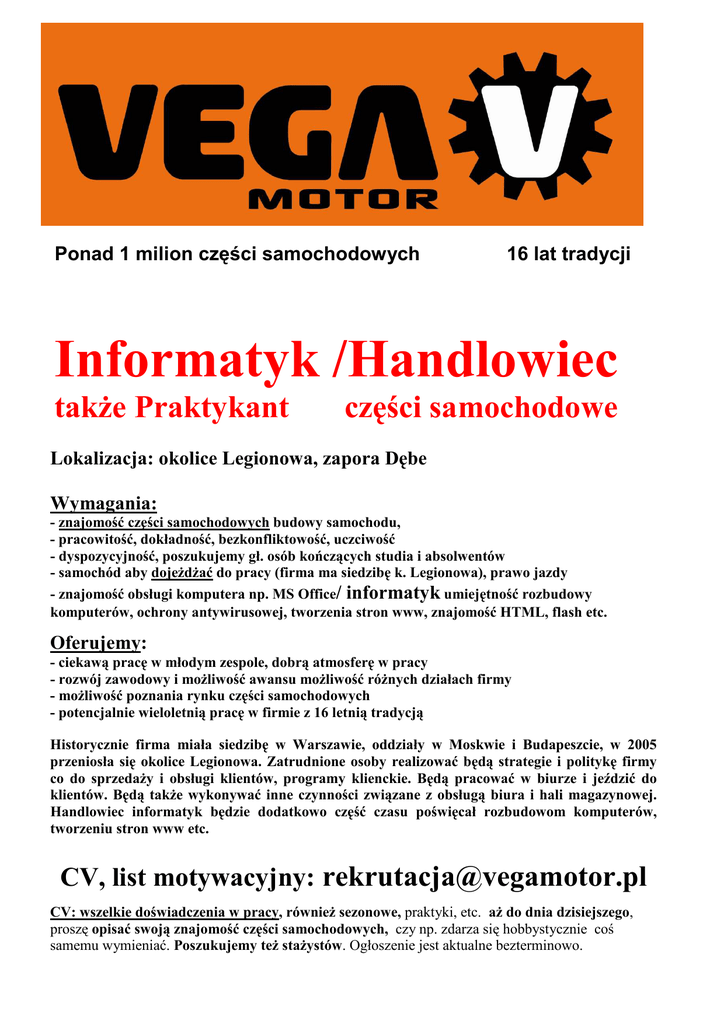 VEGA V
MOTOR

Ponad 1 milion części samochodowych 16 lat tradycji

Informatyk /Handlowiec
także Praktykant części samochodowe

Lokalizacja: okolice Legionowa, zapora Dębe

Wymagania:
- znajomość części samochodowych budowy samochodu,
- pracowitość, dokładność, bezkonfliktowość, uczciwość
- dyspozycyjność, poszukujemy gł. osób kończących studia i absolwentów
- samochód aby dojeżdżać do pracy (firma ma siedzibę k. Legionowa), prawo jazdy
- znajomość obsługi komputera np. MS Office/ informatyk umiejętność rozbudowy komputerów, ochrony antywirusowej, tworzenia stron www, znajomość HTML, flash etc.

Oferujemy:
- ciekawą pracę w młodym zespole, dobrą atmosferę w pracy
- rozwój zawodowy i możliwość awansu możliwość różnych działach firmy
- możliwość poznania rynku części samochodowych
- potencjalnie wieloletnią pracę w firmie z 16 letnią tradycją

Historycznie firma miała siedzibę w Warszawie, oddziały w Moskwie i Budapeszcie, w 2005 przeniosła się okolice Legionowa. Zatrudnione osoby realizować będą strategie i politykę firmy co do sprzedaży i obsługi klientów, programy klienckie. Będą pracować w biurze i jeździć do klientów. Będą także wykonywać inne czynności związane z obsługą biura i hali magazynowej. Handlowiec informatyk będzie dodatkowo część czasu poświęcał rozbudowom komputerów, tworzeniu stron www etc.

CV, list motywacyjny: rekrutacja@vegamotor.pl

CV: wszelkie doświadczenia w pracy, również sezonowe, praktyki, etc. aż do dnia dzisiejszego, proszę opisać swoją znajomość części samochodowych, czy np. zdarza się hobbystycznie coś samemu wymieniać. Poszukujemy też stażystów. Ogłoszenie jest aktualne bezterminowo.